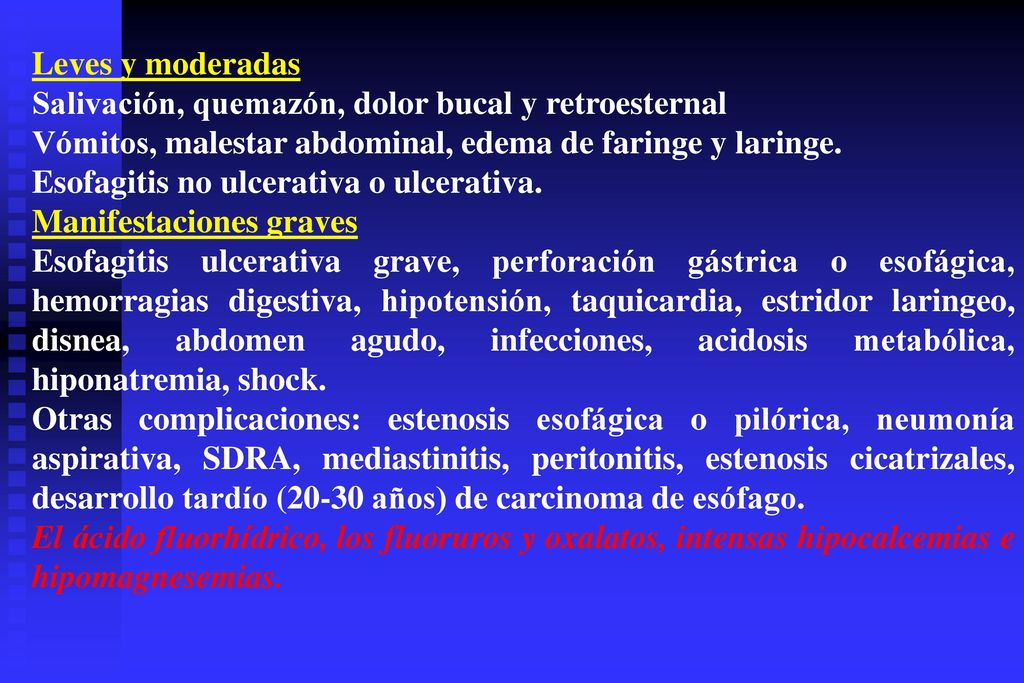 Leves y moderadas
Salivación, quemazón, dolor bucal y retroesternal
Vómitos, malestar abdominal, edema de faringe y laringe.
Esofagitis no ulcerativa o ulcerativa.
Manifestaciones graves
Esofagitis ulcerativa grave, perforación gástrica o esofágica, hemorragias digestiva, hipotensión, taquicardia, estridor laringeo, disnea, abdomen agudo, infecciones, acidosis metabólica, hiponatremia, shock.
Otras complicaciones: estenosis esofágica o pilórica, neumonía aspirativa, SDRA, mediastinitis, peritonitis, estenosis cicatrizales, desarrollo tardío (20-30 años) de carcinoma de esófago.
El ácido fluorhídrico, los fluoruros y oxalatos, intensas hipocalcemias e hipomagnesemias.